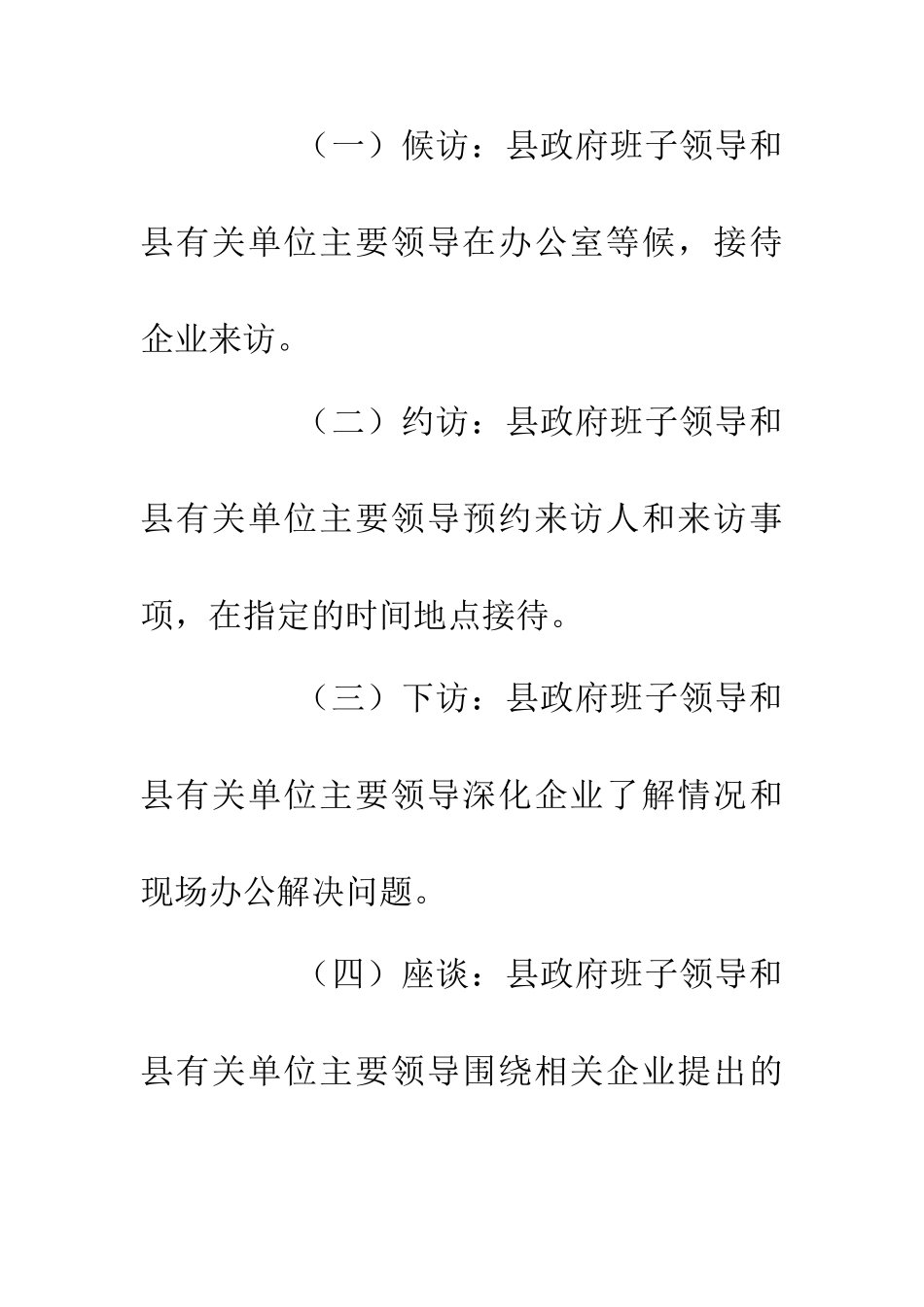 （一）候访：县政府班子领导和县有关单位主要领导在办公室等候，接待企业来访。

（二）约访：县政府班子领导和县有关单位主要领导预约来访人和来访事项，在指定的时间地点接待。

（三）下访：县政府班子领导和县有关单位主要领导深化企业了解情况和现场办公解决问题。

（四）座谈：县政府班子领导和县有关单位主要领导围绕相关企业提出的